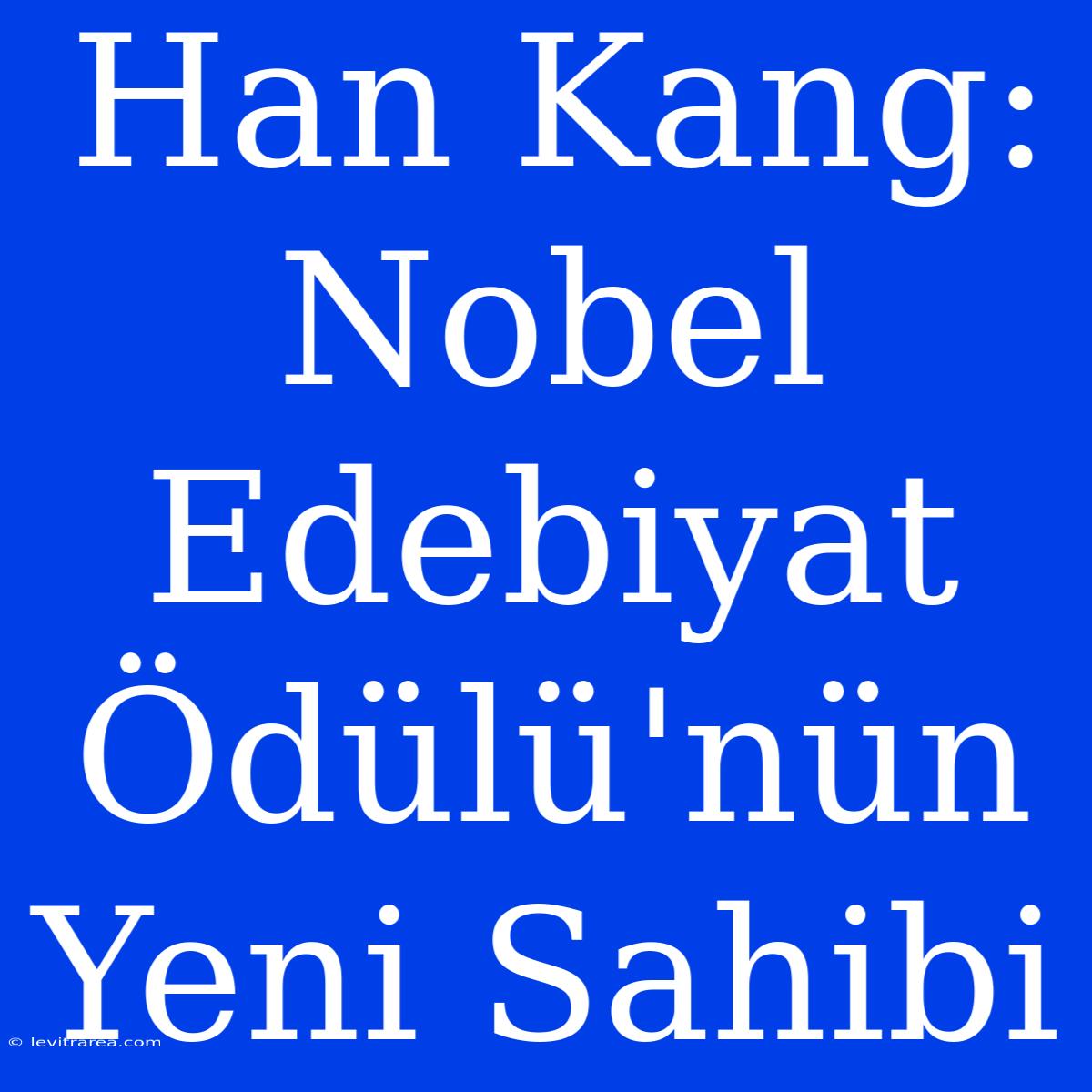 Han Kang: Nobel Edebiyat Ödülü'nün Yeni Sahibi

© levitrarea.com